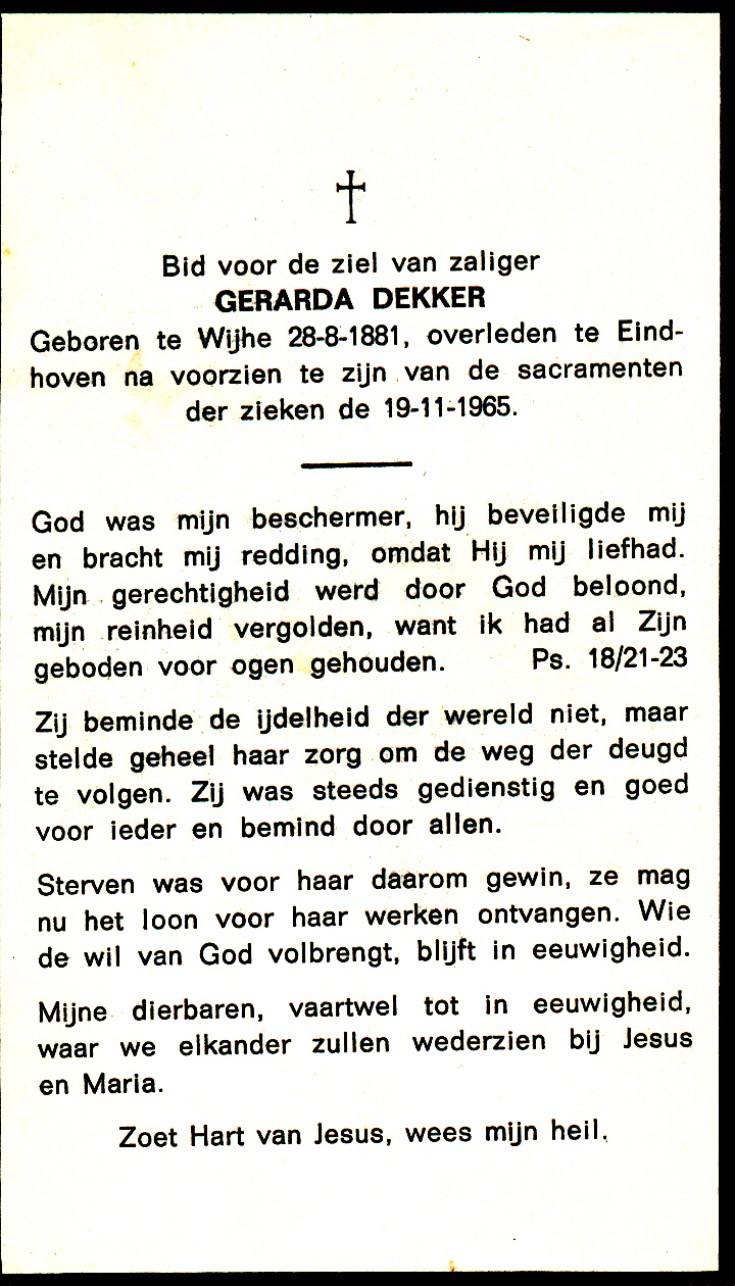 †

Bid voor de ziel van zaliger
GERARDA DEKKER
Geboren te Wijhe 28-8-1881, overleden te Eindhoven na voorzien te zijn van de sacramenten der zieken de 19-11-1965.

God was mijn beschermer, hij beveiligde mij en bracht mij redding, omdat Hij mij liefhad. Mijn gerechtigheid werd door God beloond, mijn reinheid vergolden, want ik had al Zijn geboden voor ogen gehouden. Ps. 18/21-23

Zij beminde de ijdelheid der wereld niet, maar stelde geheel haar zorg om de weg der deugd te volgen. Zij was steeds gedienstig en goed voor ieder en bemind door allen.

Sterven was voor haar daarom gewin, ze mag nu het loon voor haar werken ontvangen. Wie de wil van God volbrengt, blijft in eeuwigheid.

Mijne dierbaren, vaartwel tot in eeuwigheid, waar we elkander zullen wederzien bij Jesus en Maria.

Zoet Hart van Jesus, wees mijn heil.